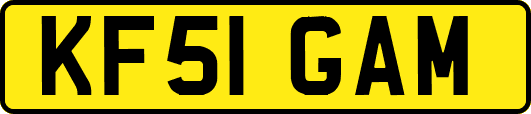 KF51 GAM